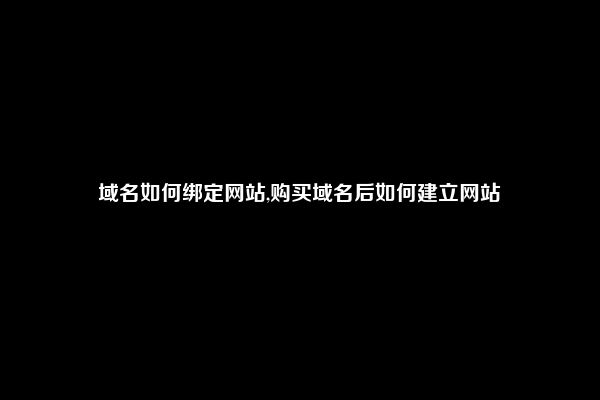 域名如何绑定网站,购买域名后如何建立网站